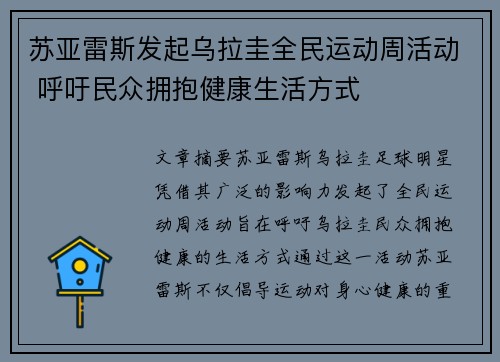 苏亚雷斯发起乌拉圭全民运动周活动 呼吁民众拥抱健康生活方式

文章摘要苏亚雷斯乌拉圭足球明星凭借其广泛的影响力发起了全民运动周活动旨在呼吁乌拉圭民众拥抱健康的生活方式通过这一活动苏亚雷斯不仅倡导运动对身心健康的重